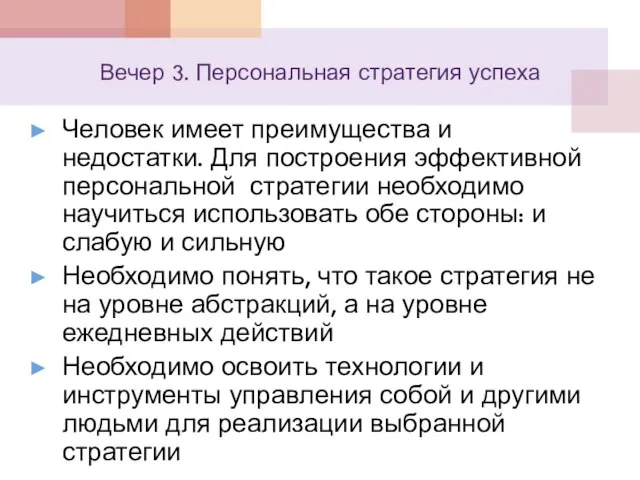 Вечер 3. Персональная стратегия успеха

► Человек имеет преимущества и недостатки. Для построения эффективной персональной стратегии необходимо научиться использовать обе стороны: и слабую и сильную

► Необходимо понять, что такое стратегия не на уровне абстракций, а на уровне ежедневных действий

► Необходимо освоить технологии и инструменты управления собой и другими людьми для реализации выбранной стратегии